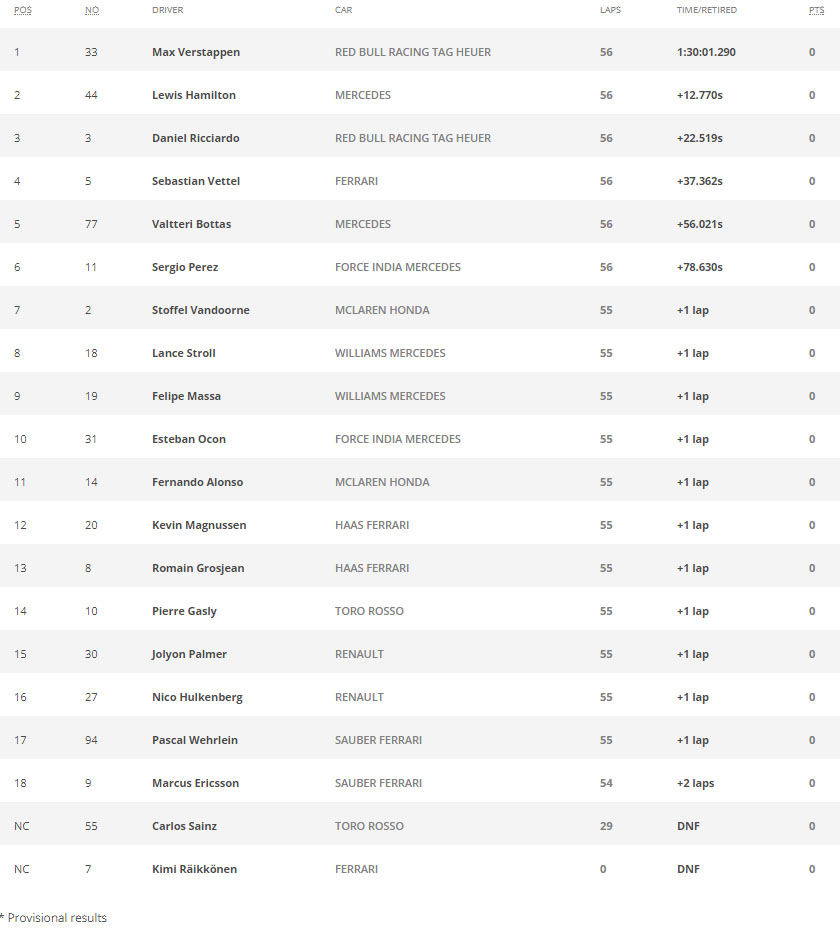 | POS | NO | DRIVER | CAR | LAPS | TIME/RETIRED | PTS |
|---|---|---|---|---|---|---|
| 1 | 33 | Max Verstappen | RED BULL RACING TAG HEUER | 56 | 1:30:01.290 | 0 |
| 2 | 44 | Lewis Hamilton | MERCEDES | 56 | +12.770s | 0 |
| 3 | 3 | Daniel Ricciardo | RED BULL RACING TAG HEUER | 56 | +22.519s | 0 |
| 4 | 5 | Sebastian Vettel | FERRARI | 56 | +37.362s | 0 |
| 5 | 77 | Valtteri Bottas | MERCEDES | 56 | +56.021s | 0 |
| 6 | 11 | Sergio Perez | FORCE INDIA MERCEDES | 56 | +78.630s | 0 |
| 7 | 2 | Stoffel Vandoorne | MCLAREN HONDA | 55 | +1 lap | 0 |
| 8 | 18 | Lance Stroll | WILLIAMS MERCEDES | 55 | +1 lap | 0 |
| 9 | 19 | Felipe Massa | WILLIAMS MERCEDES | 55 | +1 lap | 0 |
| 10 | 31 | Esteban Ocon | FORCE INDIA MERCEDES | 55 | +1 lap | 0 |
| 11 | 14 | Fernando Alonso | MCLAREN HONDA | 55 | +1 lap | 0 |
| 12 | 20 | Kevin Magnussen | HAAS FERRARI | 55 | +1 lap | 0 |
| 13 | 8 | Romain Grosjean | HAAS FERRARI | 55 | +1 lap | 0 |
| 14 | 10 | Pierre Gasly | TORO ROSSO | 55 | +1 lap | 0 |
| 15 | 30 | Jolyon Palmer | RENAULT | 55 | +1 lap | 0 |
| 16 | 27 | Nico Hulkenberg | RENAULT | 55 | +1 lap | 0 |
| 17 | 94 | Pascal Wehrlein | SAUBER FERRARI | 55 | +1 lap | 0 |
| 18 | 9 | Marcus Ericsson | SAUBER FERRARI | 54 | +2 laps | 0 |
| NC | 55 | Carlos Sainz | TORO ROSSO | 29 | DNF | 0 |
| NC | 7 | Kimi Räikkönen | FERRARI | 0 | DNF | 0 |

* Provisional results